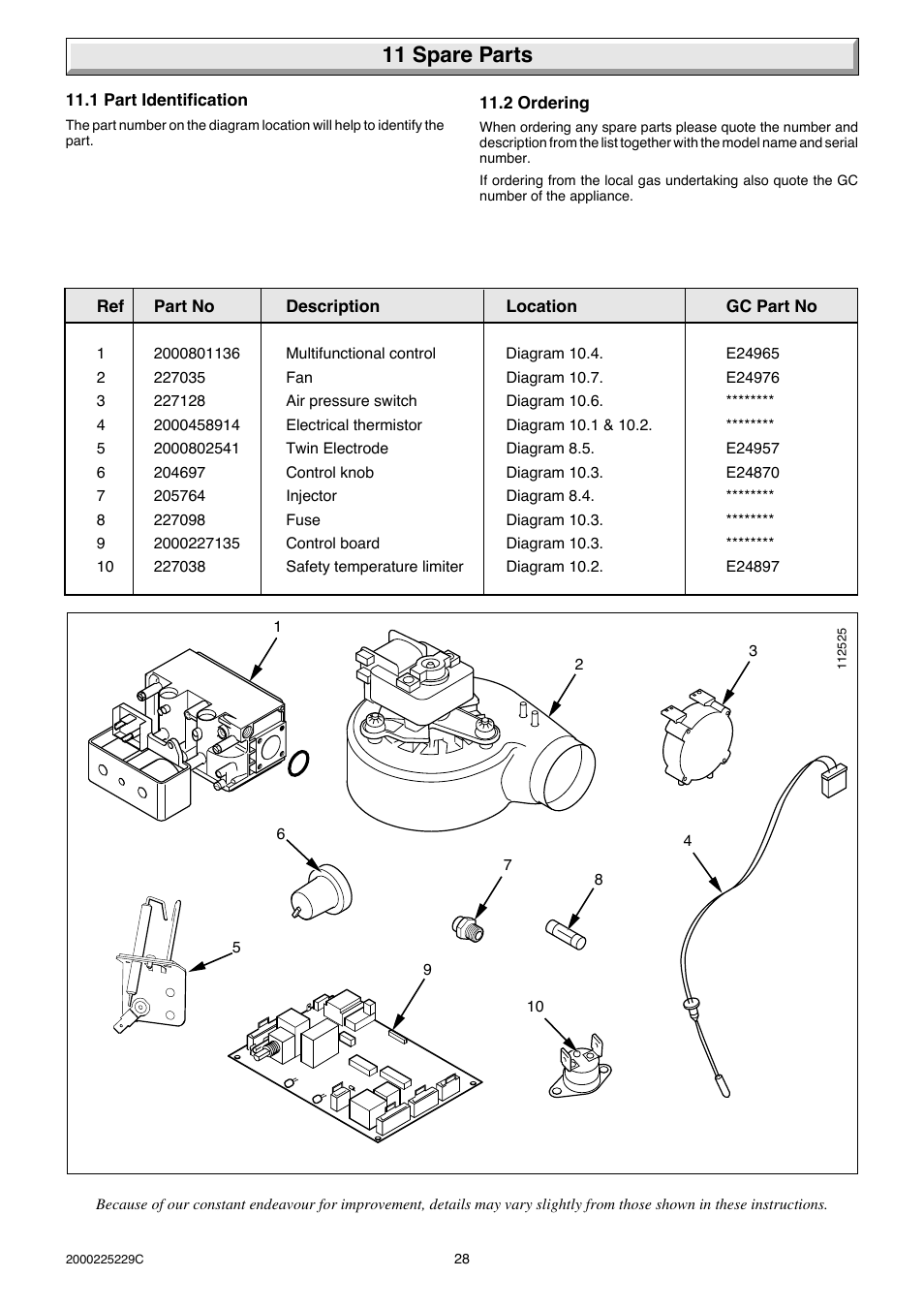 11 Spare Parts

11.1 Part Identification

The part number on the diagram location will help to identify the part.

11.2 Ordering

When ordering any spare parts please quote the number and description from the list together with the model name and serial number.

If ordering from the local gas undertaking also quote the GC number of the appliance.

| Ref | Part No | Description | Location | GC Part No |
|---|---|---|---|---|
| 1 | 2000801136 | Multifunctional control | Diagram 10.4. | E24965 |
| 2 | 227035 | Fan | Diagram 10.7. | E24976 |
| 3 | 227128 | Air pressure switch | Diagram 10.6. | ******** |
| 4 | 2000458914 | Electrical thermistor | Diagram 10.1 & 10.2. | ******** |
| 5 | 2000802541 | Twin Electrode | Diagram 8.5. | E24957 |
| 6 | 204697 | Control knob | Diagram 10.3. | E24870 |
| 7 | 205764 | Injector | Diagram 8.4. | ******** |
| 8 | 227098 | Fuse | Diagram 10.3. | ******** |
| 9 | 2000227135 | Control board | Diagram 10.3. | ******** |
| 10 | 227038 | Safety temperature limiter | Diagram 10.2. | E24897 |

1
2
3
112525
6
4
7
8
5
9
10

Because of our constant endeavour for improvement, details may vary slightly from those shown in these instructions.

2000225229C
28